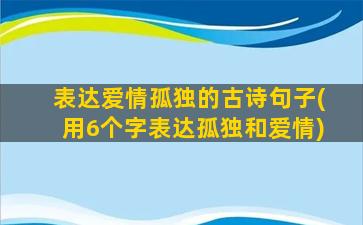 表达爱情孤独的古诗句子(用6个字表达孤独和爱情)